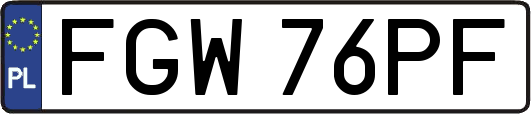 PL
FGW 76PF